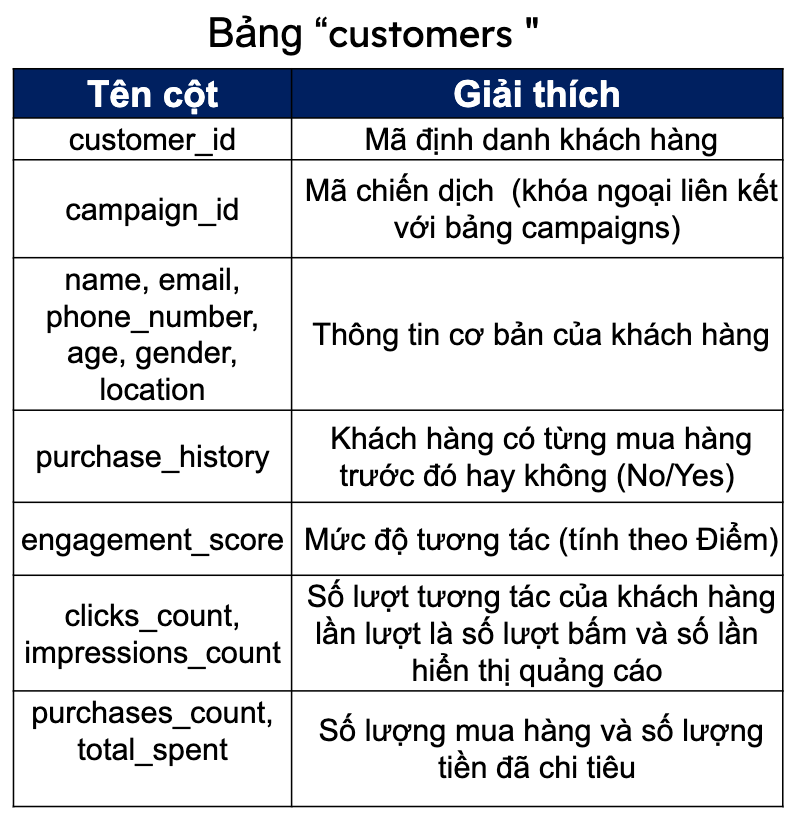 Bảng “customers "

| Tên cột | Giải thích |
|---|---|
| customer_id | Mã định danh khách hàng |
| campaign_id | Mã chiến dịch (khóa ngoại liên kết với bảng campaigns) |
| name, email, phone_number, age, gender, location | Thông tin cơ bản của khách hàng |
| purchase_history | Khách hàng có từng mua hàng trước đó hay không (No/Yes) |
| engagement_score | Mức độ tương tác (tính theo Điểm) |
| clicks_count, impressions_count | Số lượt tương tác của khách hàng lần lượt là số lượt bấm và số lần hiển thị quảng cáo |
| purchases_count, total_spent | Số lượng mua hàng và số lượng tiền đã chi tiêu |